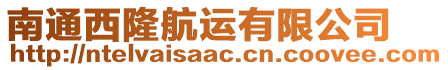 南通西隆航运有限公司
http://ntelvaisaac.cn.coovee.com